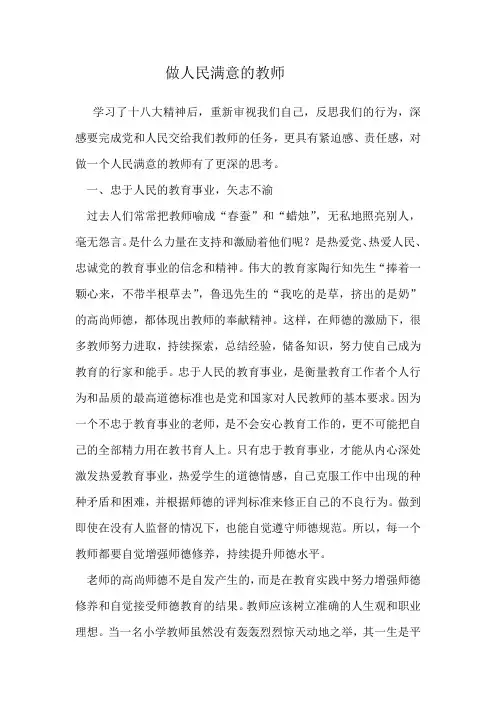 做人民满意的教师

学习了十八大精神后，重新审视我们自己，反思我们的行为，深感要完成党和人民交给我们教师的任务，更具有紧迫感、责任感，对做一个人民满意的教师有了更深的思考。

一、忠于人民的教育事业，矢志不渝

过去人们常常把教师喻成“春蚕”和“蜡烛”，无私地照亮别人，毫无怨言。是什么力量在支持和激励着他们呢？是热爱党、热爱人民、忠诚党的教育事业的信念和精神。伟大的教育家陶行知先生“捧着一颗心来，不带半根草去”，鲁迅先生的“我吃的是草，挤出的是奶”的高尚师德，都体现出教师的奉献精神。这样，在师德的激励下，很多教师努力进取，持续探索，总结经验，储备知识，努力使自己成为教育的行家和能手。忠于人民的教育事业，是衡量教育工作者个人行为和品质的最高道德标准也是党和国家对人民教师的基本要求。因为一个不忠于教育事业的老师，是不会安心教育工作的，更不可能把自己的全部精力用在教书育人上。只有忠于教育事业，才能从内心深处激发热爱教育事业，热爱学生的道德情感，自己克服工作中出现的种种矛盾和困难，并根据师德的评判标准来修正自己的不良行为。做到即使在没有人监督的情况下，也能自觉遵守师德规范。所以，每一个教师都要自觉增强师德修养，持续提升师德水平。

老师的高尚师德不是自发产生的，而是在教育实践中努力增强师德修养和自觉接受师德教育的结果。教师应该树立准确的人生观和职业理想。当一名小学教师虽然没有轰轰烈烈惊天动地之举，其一生是平